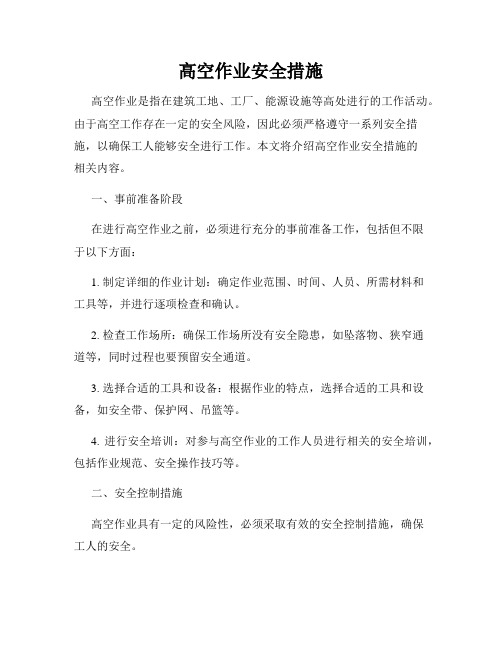 高空作业安全措施

高空作业是指在建筑工地、工厂、能源设施等高处进行的工作活动。由于高空工作存在一定的安全风险，因此必须严格遵守一系列安全措施，以确保工人能够安全进行工作。本文将介绍高空作业安全措施的相关内容。

一、事前准备阶段

在进行高空作业之前，必须进行充分的事前准备工作，包括但不限于以下方面：

1. 制定详细的作业计划：确定作业范围、时间、人员、所需材料和工具等，并进行逐项检查和确认。

2. 检查工作场所：确保工作场所没有安全隐患，如坠落物、狭窄通道等，同时过程也要预留安全通道。

3. 选择合适的工具和设备：根据作业的特点，选择合适的工具和设备，如安全带、保护网、吊篮等。

4. 进行安全培训：对参与高空作业的工作人员进行相关的安全培训，包括作业规范、安全操作技巧等。

二、安全控制措施

高空作业具有一定的风险性，必须采取有效的安全控制措施，确保工人的安全。